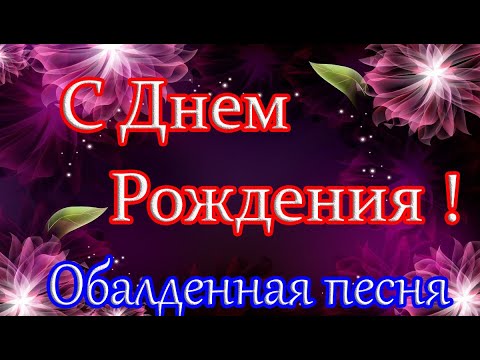 С Днем Рождения !

Обалденная песня